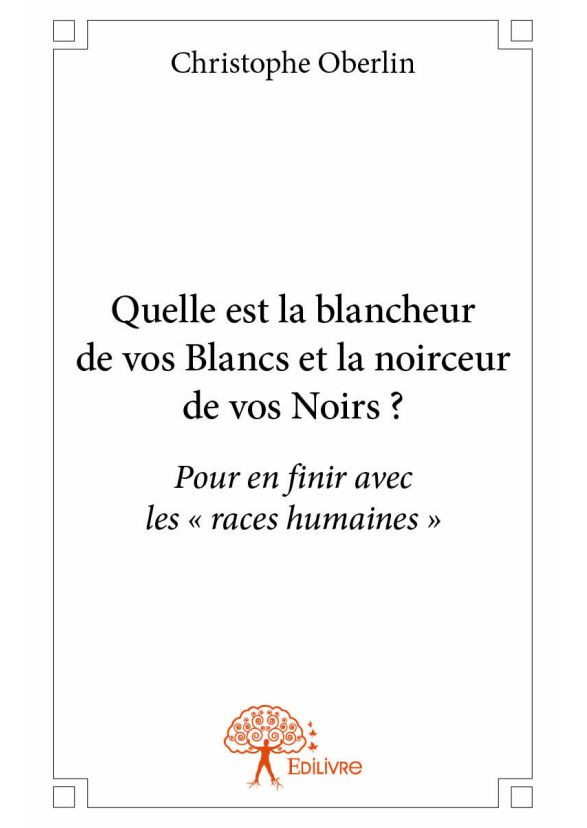 Christophe Oberlin

Quelle est la blancheur de vos Blancs et la noirceur de vos Noirs ?

Pour en finir avec les « races humaines »

Edilivre